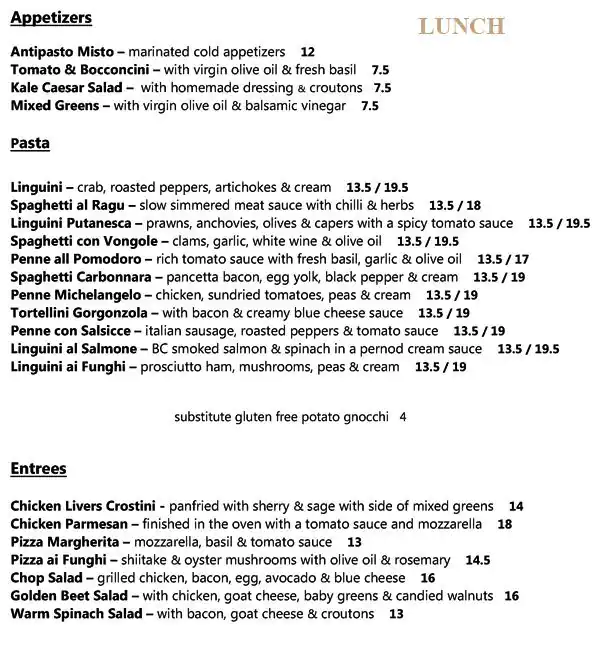 Appetizers

LUNCH

Antipasto Misto – marinated cold appetizers 12
Tomato & Bocconcini – with virgin olive oil & fresh basil 7.5
Kale Caesar Salad – with homemade dressing & croutons 7.5
Mixed Greens – with virgin olive oil & balsamic vinegar 7.5

Pasta

Linguini – crab, roasted peppers, artichokes & cream 13.5 / 19.5
Spaghetti al Ragu – slow simmered meat sauce with chilli & herbs 13.5 / 18
Linguini Putanesca – prawns, anchovies, olives & capers with a spicy tomato sauce 13.5 / 19.5
Spaghetti con Vongole – clams, garlic, white wine & olive oil 13.5 / 19.5
Penne all Pomodoro – rich tomato sauce with fresh basil, garlic & olive oil 13.5 / 17
Spaghetti Carbonnara – pancetta bacon, egg yolk, black pepper & cream 13.5 / 19
Penne Michelangelo – chicken, sundried tomatoes, peas & cream 13.5 / 19
Tortellini Gorgonzola – with bacon & creamy blue cheese sauce 13.5 / 19
Penne con Salsicce – italian sausage, roasted peppers & tomato sauce 13.5 / 19
Linguini al Salmone – BC smoked salmon & spinach in a pernod cream sauce 13.5 / 19.5
Linguini ai Funghi – prosciutto ham, mushrooms, peas & cream 13.5 / 19

substitute gluten free potato gnocchi 4

Entrees

Chicken Livers Crostini - panfried with sherry & sage with side of mixed greens 14
Chicken Parmesan – finished in the oven with a tomato sauce and mozzarella 18
Pizza Margherita – mozzarella, basil & tomato sauce 13
Pizza ai Funghi – shiitake & oyster mushrooms with olive oil & rosemary 14.5
Chop Salad – grilled chicken, bacon, egg, avocado & blue cheese 16
Golden Beet Salad – with chicken, goat cheese, baby greens & candied walnuts 16
Warm Spinach Salad – with bacon, goat cheese & croutons 13